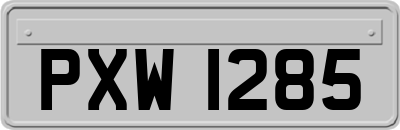 PXW 1285